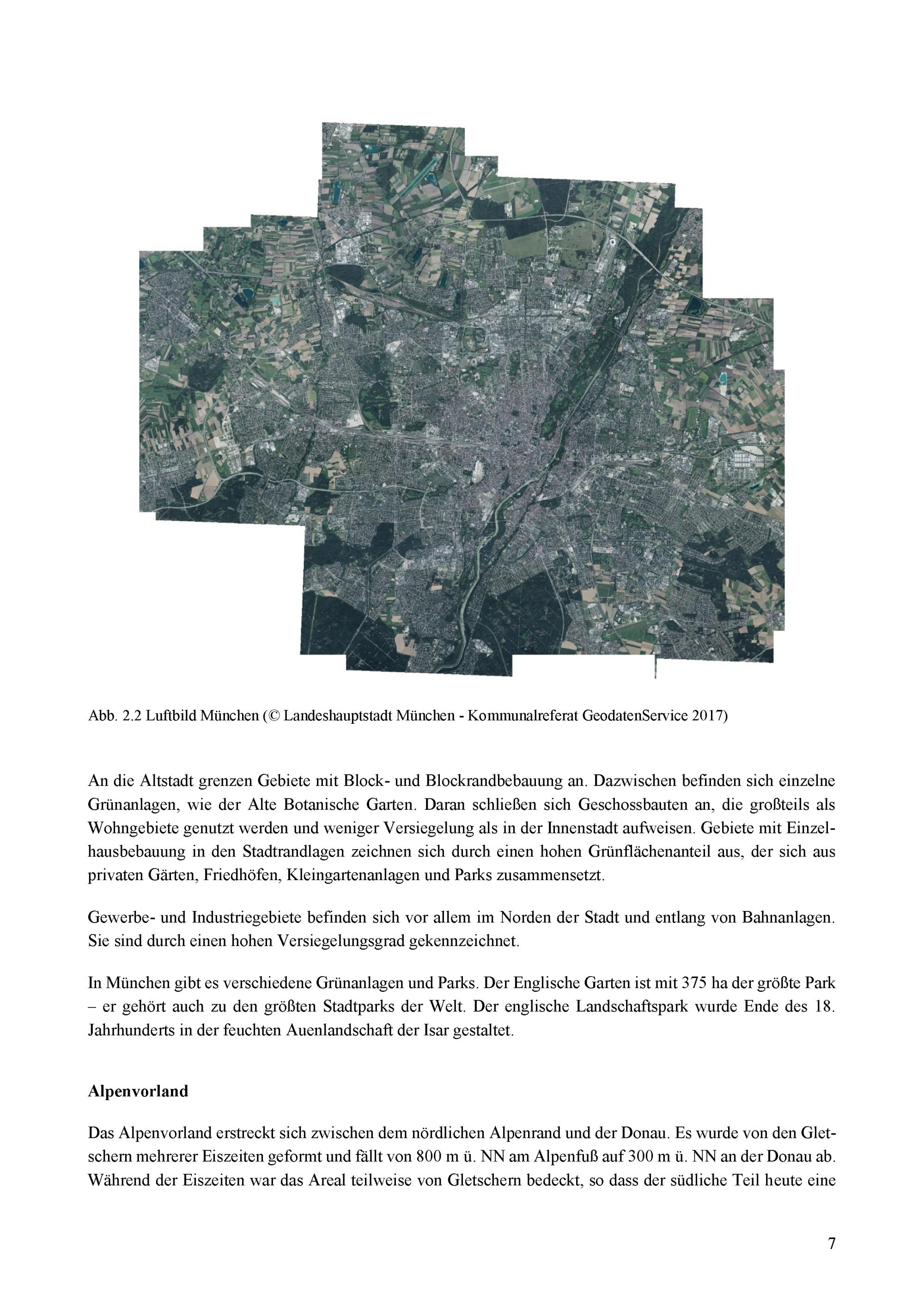 Abb. 2.2 Luftbild München (© Landeshauptstadt München - Kommunalreferat GeodatenService 2017)

An die Altstadt grenzen Gebiete mit Block- und Blockrandbebauung an. Dazwischen befinden sich einzelne Grünanlagen, wie der Alte Botanische Garten. Daran schließen sich Geschossbauten an, die großteils als Wohngebiete genutzt werden und weniger Versiegelung als in der Innenstadt aufweisen. Gebiete mit Einzelhausbebauung in den Stadtrandlagen zeichnen sich durch einen hohen Grünflächenanteil aus, der sich aus privaten Gärten, Friedhöfen, Kleingartenanlagen und Parks zusammensetzt.

Gewerbe- und Industriegebiete befinden sich vor allem im Norden der Stadt und entlang von Bahnanlagen. Sie sind durch einen hohen Versiegelungsgrad gekennzeichnet.

In München gibt es verschiedene Grünanlagen und Parks. Der Englische Garten ist mit 375 ha der größte Park – er gehört auch zu den größten Stadtparks der Welt. Der englische Landschaftspark wurde Ende des 18. Jahrhunderts in der feuchten Auenlandschaft der Isar gestaltet.

Alpenvorland

Das Alpenvorland erstreckt sich zwischen dem nördlichen Alpenrand und der Donau. Es wurde von den Gletschern mehrerer Eiszeiten geformt und fällt von 800 m ü. NN am Alpenfuß auf 300 m ü. NN an der Donau ab. Während der Eiszeiten war das Areal teilweise von Gletschern bedeckt, so dass der südliche Teil heute eine

7